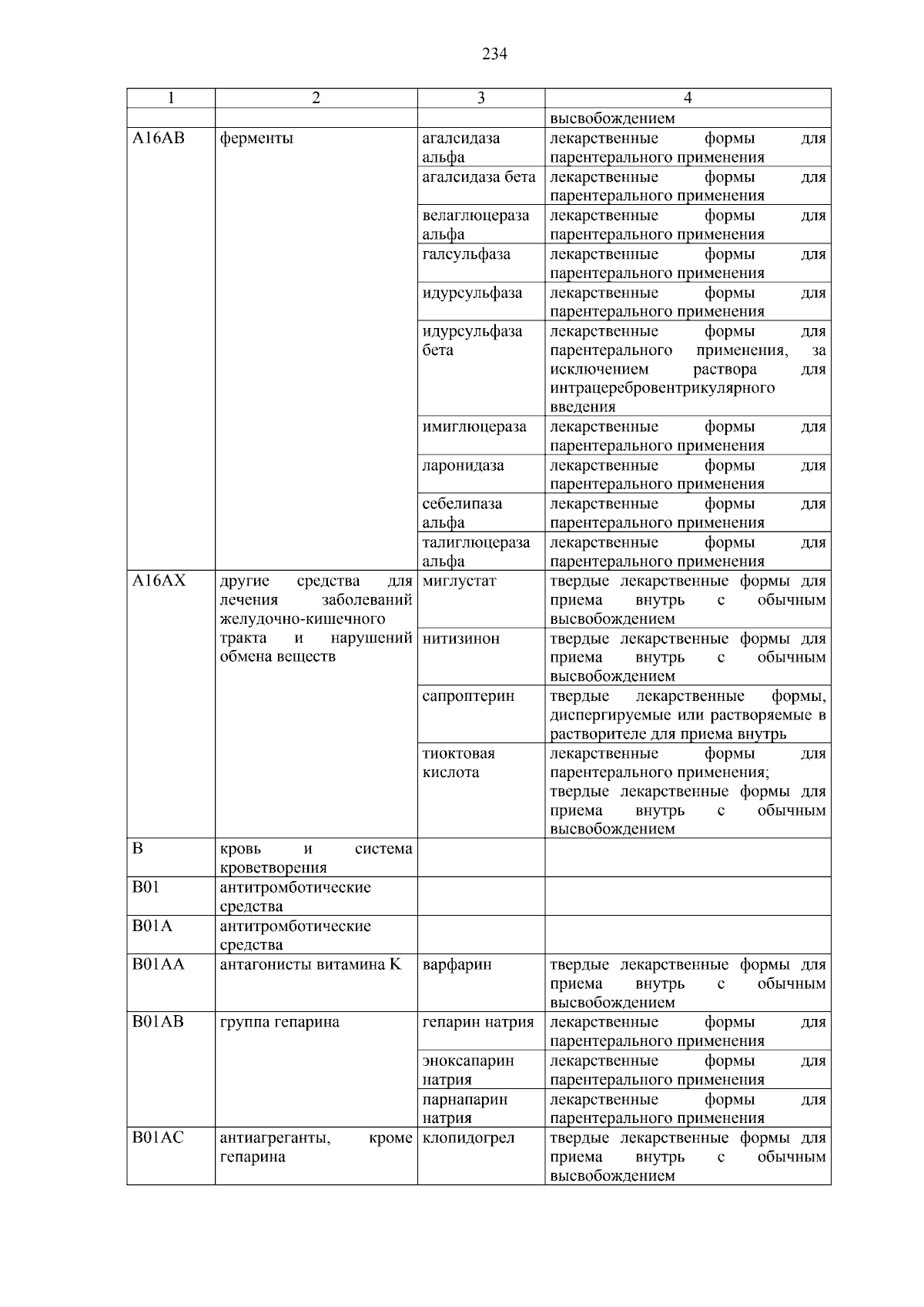 234

| 1 | 2 | 3 | 4 |
|---|---|---|---|
| | | | высвобождением |
| A16AB | ферменты | агалсидаза альфа | лекарственные формы для парентерального применения |
| | | агалсидаза бета | лекарственные формы для парентерального применения |
| | | велаглюцераза альфа | лекарственные формы для парентерального применения |
| | | галсульфаза | лекарственные формы для парентерального применения |
| | | идурсульфаза | лекарственные формы для парентерального применения |
| | | идурсульфаза бета | лекарственные формы для парентерального применения, за исключением раствора для интрацеребровентрикулярного введения |
| | | имиглюцераза | лекарственные формы для парентерального применения |
| | | ларонидаза | лекарственные формы для парентерального применения |
| | | себелипаза альфа | лекарственные формы для парентерального применения |
| | | талиглюцераза альфа | лекарственные формы для парентерального применения |
| A16AX | другие средства для лечения заболеваний желудочно-кишечного тракта и нарушений обмена веществ | миглустат | твердые лекарственные формы для приема внутрь с обычным высвобождением |
| | | нитизинон | твердые лекарственные формы для приема внутрь с обычным высвобождением |
| | | сапроптерин | твердые лекарственные формы, диспергируемые или растворяемые в растворителе для приема внутрь |
| | | тиоктовая кислота | лекарственные формы для парентерального применения; твердые лекарственные формы для приема внутрь с обычным высвобождением |
| B | кровь и система кроветворения | | |
| B01 | антитромботические средства | | |
| B01A | антитромботические средства | | |
| B01AA | антагонисты витамина K | варфарин | твердые лекарственные формы для приема внутрь с обычным высвобождением |
| B01AB | группа гепарина | гепарин натрия | лекарственные формы для парентерального применения |
| | | эноксапарин натрия | лекарственные формы для парентерального применения |
| | | парнапарин натрия | лекарственные формы для парентерального применения |
| B01AC | антиагреганты, кроме гепарина | клопидогрел | твердые лекарственные формы для приема внутрь с обычным высвобождением |